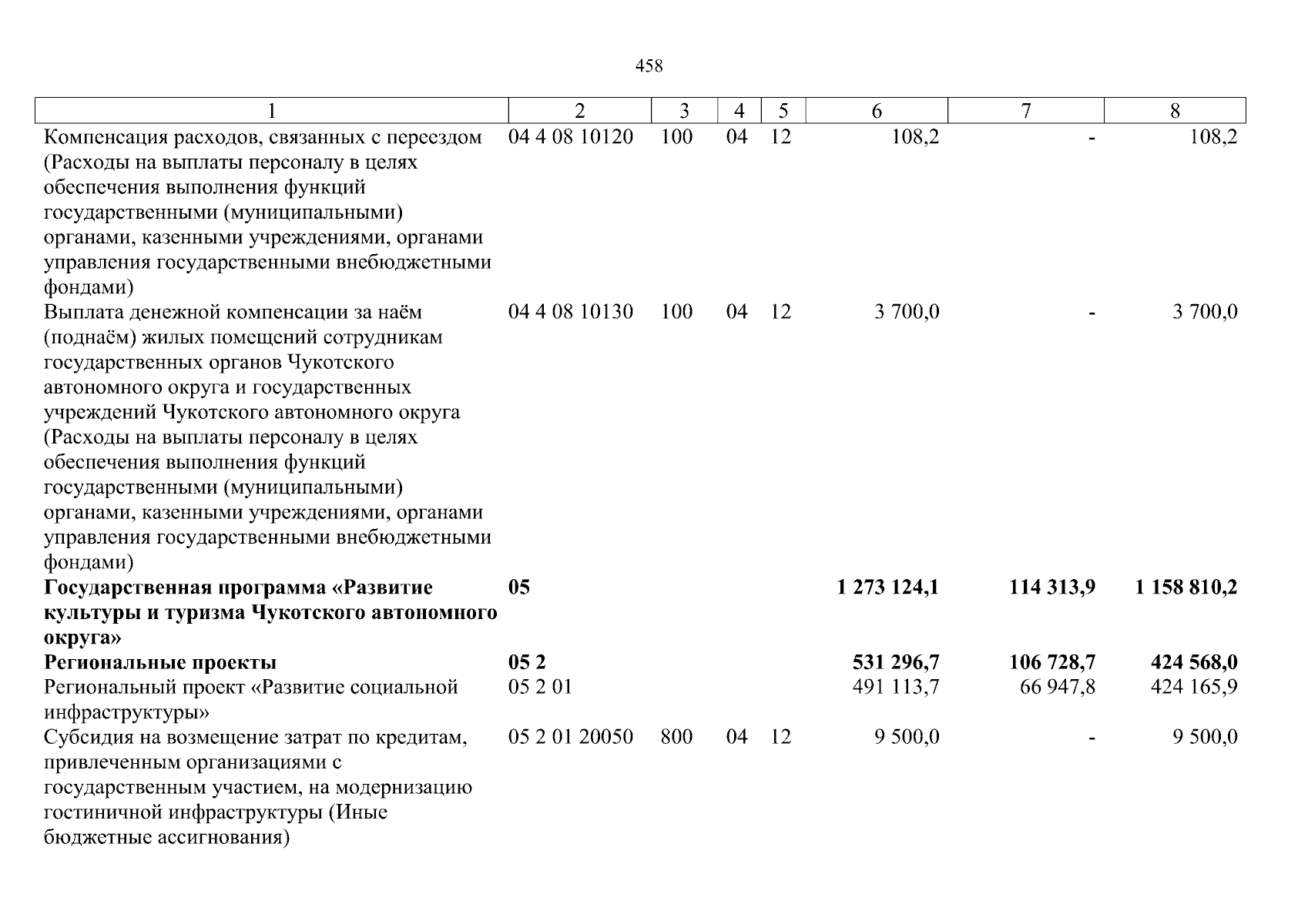 458

| 1 | 2 | 3 | 4 | 5 | 6 | 7 | 8 |
|---|---|---|---|---|---|---|---|
| Компенсация расходов, связанных с переездом (Расходы на выплаты персоналу в целях обеспечения выполнения функций государственными (муниципальными) органами, казенными учреждениями, органами управления государственными внебюджетными фондами) | 04 4 08 10120 | 100 | 04 | 12 | 108,2 | - | 108,2 |
| Выплата денежной компенсации за наём (поднаём) жилых помещений сотрудникам государственных органов Чукотского автономного округа и государственных учреждений Чукотского автономного округа (Расходы на выплаты персоналу в целях обеспечения выполнения функций государственными (муниципальными) органами, казенными учреждениями, органами управления государственными внебюджетными фондами) | 04 4 08 10130 | 100 | 04 | 12 | 3 700,0 | - | 3 700,0 |
| **Государственная программа «Развитие культуры и туризма Чукотского автономного округа»** | **05** | | | | **1 273 124,1** | **114 313,9** | **1 158 810,2** |
| **Региональные проекты** | **05 2** | | | | **531 296,7** | **106 728,7** | **424 568,0** |
| Региональный проект «Развитие социальной инфраструктуры» | 05 2 01 | | | | 491 113,7 | 66 947,8 | 424 165,9 |
| Субсидия на возмещение затрат по кредитам, привлеченным организациями с государственным участием, на модернизацию гостиничной инфраструктуры (Иные бюджетные ассигнования) | 05 2 01 20050 | 800 | 04 | 12 | 9 500,0 | - | 9 500,0 |